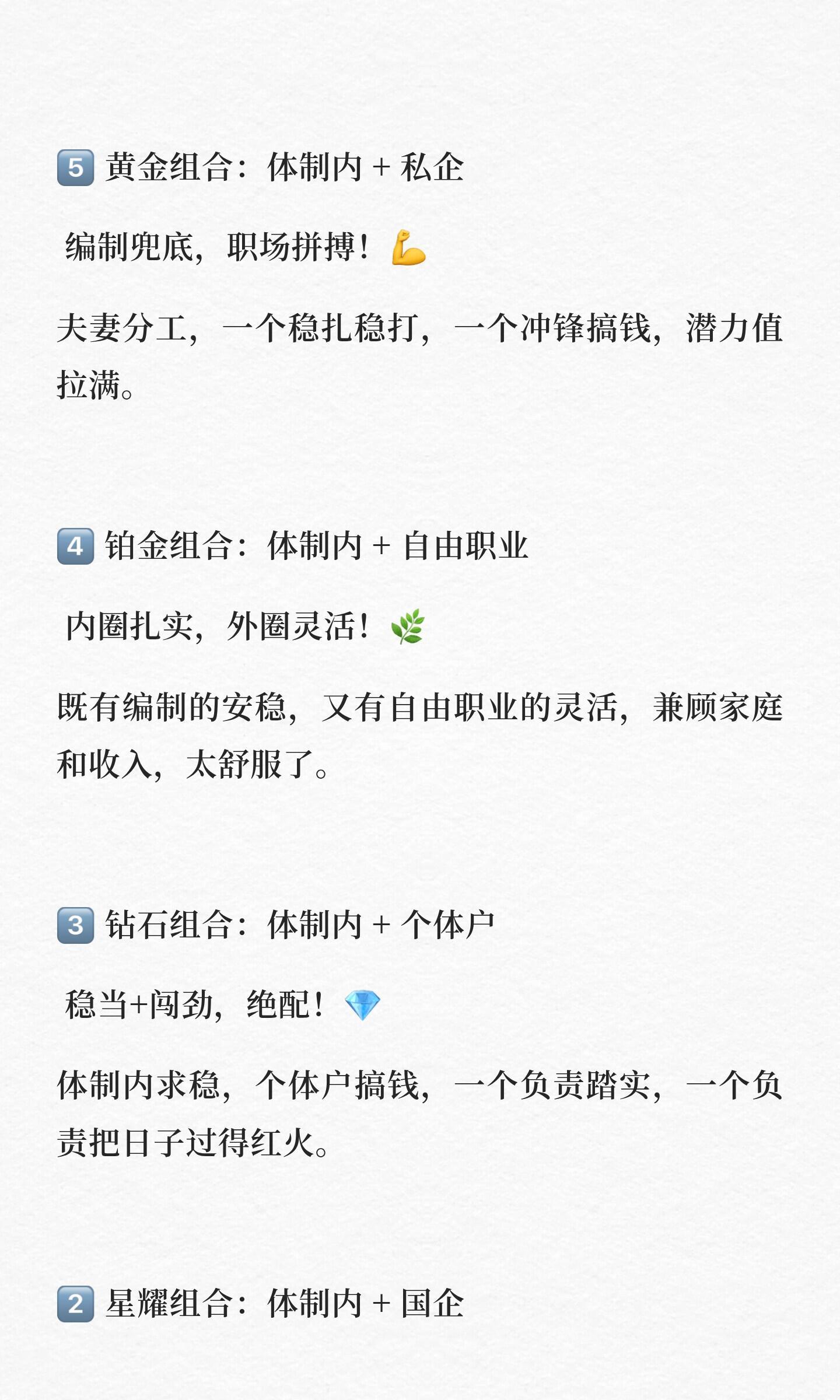 5 黄金组合：体制内 + 私企

编制兜底，职场拼搏！

夫妻分工，一个稳扎稳打，一个冲锋搞钱，潜力值拉满。

4 铂金组合：体制内 + 自由职业

内圈扎实，外圈灵活！

既有编制的安稳，又有自由职业的灵活，兼顾家庭和收入，太舒服了。

3 钻石组合：体制内 + 个体户

稳当+闯劲，绝配！

体制内求稳，个体户搞钱，一个负责踏实，一个负责把日子过得红火。

2 星耀组合：体制内 + 国企